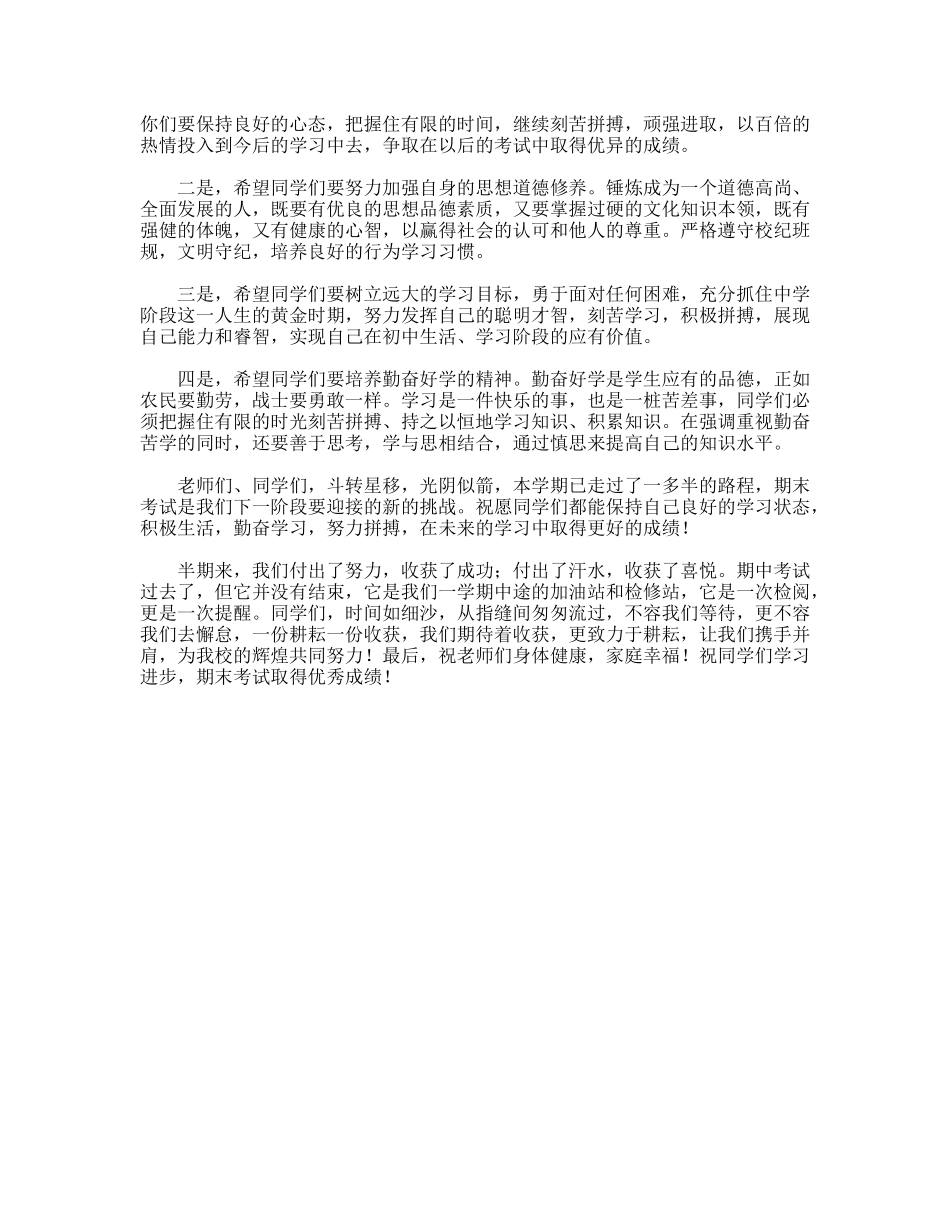 你们要保持良好的心态，把握住有限的时间，继续刻苦拼搏，顽强进取，以百倍的热情投入到今后的学习中去，争取在以后的考试中取得优异的成绩。

二是，希望同学们要努力加强自身的思想道德修养。锤炼成为一个道德高尚、全面发展的人，既要有优良的思想品德素质，又要掌握过硬的文化知识本领，既有强健的体魄，又有健康的心智，以赢得社会的认可和他人的尊重。严格遵守校纪班规，文明守纪，培养良好的行为学习习惯。

三是，希望同学们要树立远大的学习目标，勇于面对任何困难，充分抓住中学阶段这一人生的黄金时期，努力发挥自己的聪明才智，刻苦学习，积极拼搏，展现自己能力和睿智，实现自己在初中生活、学习阶段的应有价值。

四是，希望同学们要培养勤奋好学的精神。勤奋好学是学生应有的品德，正如农民要勤劳，战士要勇敢一样。学习是一件快乐的事，也是一桩苦差事，同学们必须把握住有限的时光刻苦拼搏、持之以恒地学习知识、积累知识。在强调重视勤奋苦学的同时，还要善于思考，学与思相结合，通过慎思来提高自己的知识水平。

老师们、同学们，斗转星移，光阴似箭，本学期已走过了一多半的路程，期末考试是我们下一阶段要迎接的新的挑战。祝愿同学们都能保持自己良好的学习状态，积极生活，勤奋学习，努力拼搏，在未来的学习中取得更好的成绩！

半期来，我们付出了努力，收获了成功；付出了汗水，收获了喜悦。期中考试过去了，但它并没有结束，它是我们一学期中途的加油站和检修站，它是一次检阅，更是一次提醒。同学们，时间如细沙，从指缝间匆匆流过，不容我们等待，更不容我们去懈怠，一份耕耘一份收获，我们期待着收获，更致力于耕耘，让我们携手并肩，为我校的辉煌共同努力！最后，祝老师们身体健康，家庭幸福！祝同学们学习进步，期末考试取得优秀成绩！